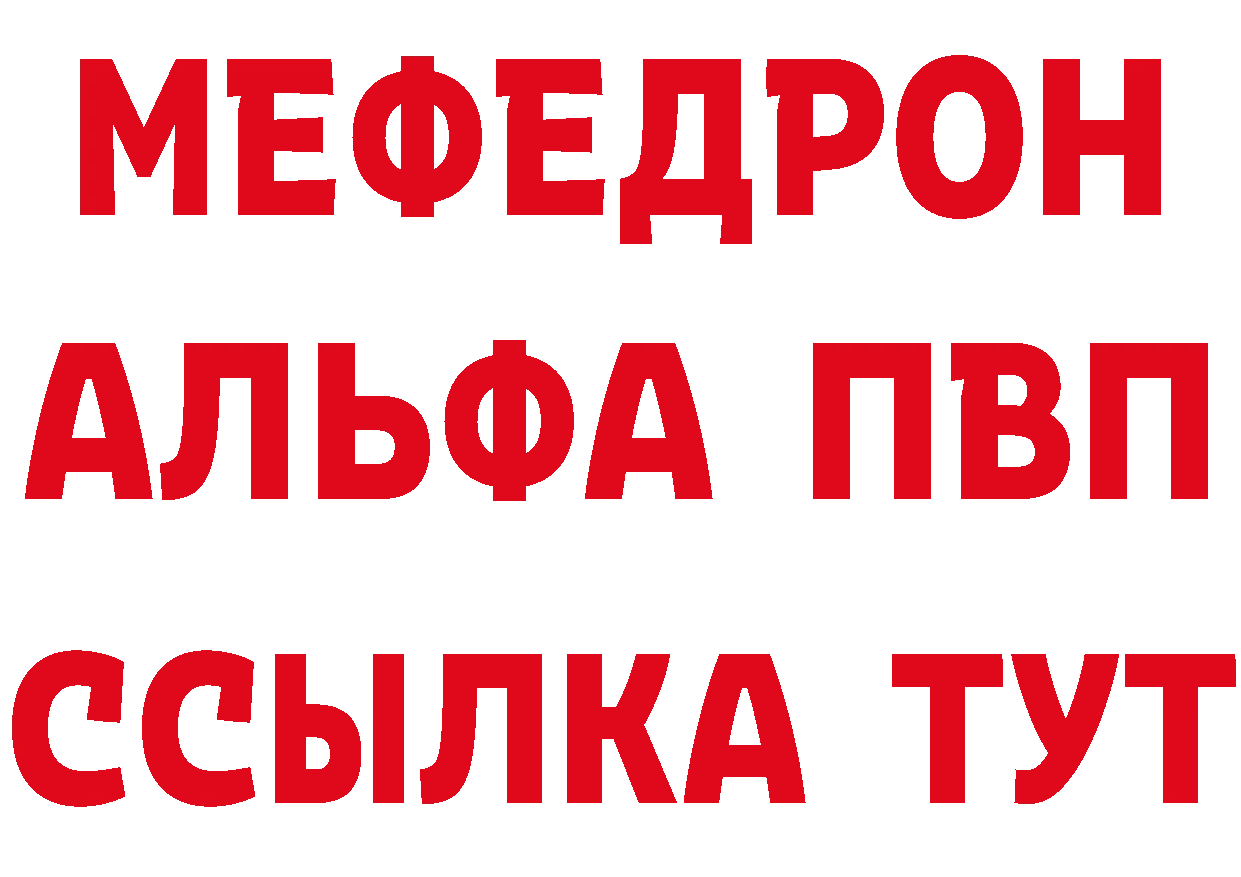 МЕФЕДРОН
АЛЬФА ПВП
ССЫЛКА ТУТ